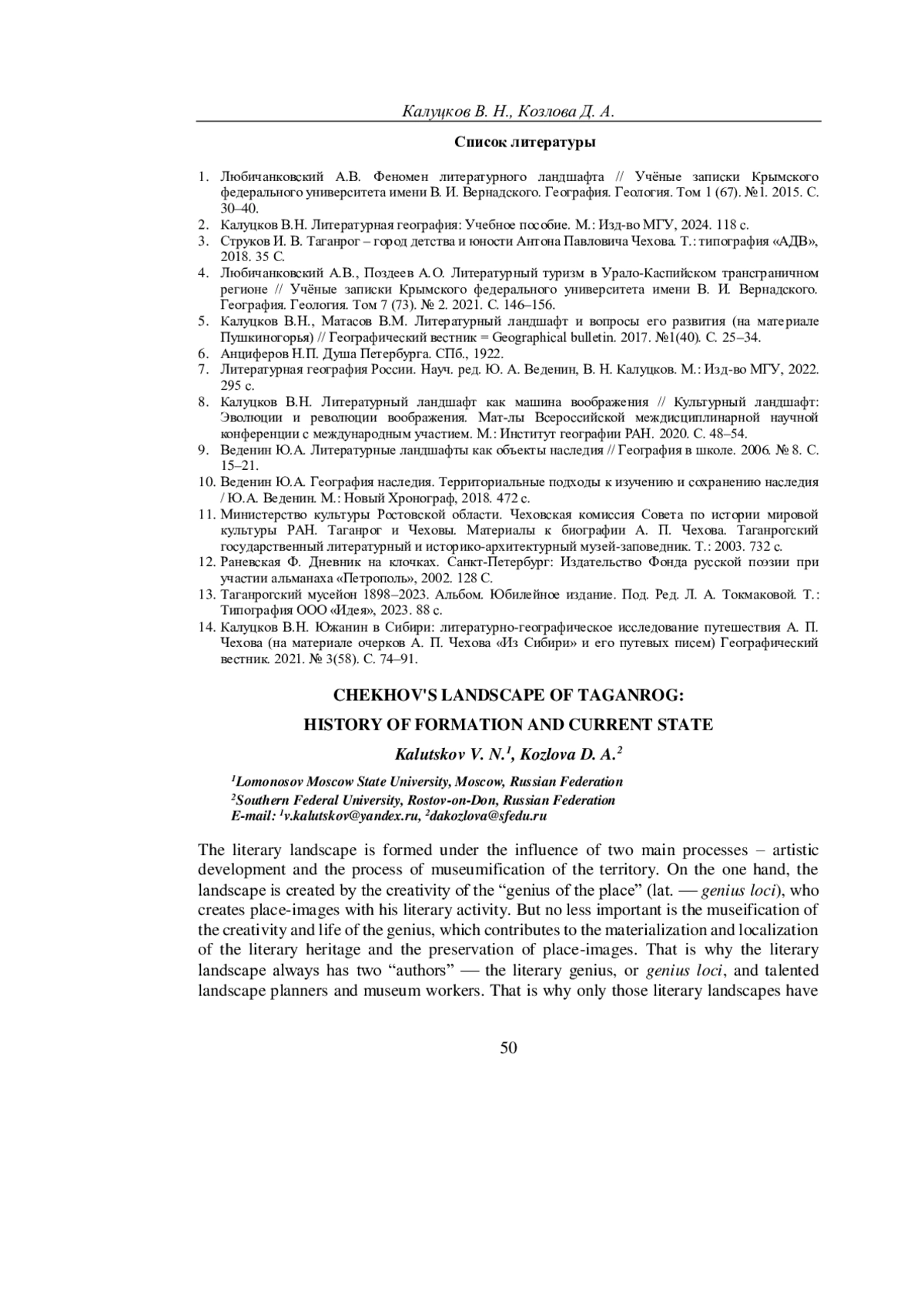 Калуцков В. Н., Козлова Д. А.

Список литературы

1. Любичанковский А.В. Феномен литературного ландшафта // Учёные записки Крымского федерального университета имени В. И. Вернадского. География. Геология. Том 1 (67). №1. 2015. С. 30–40.
2. Калуцков В.Н. Литературная география: Учебное пособие. М.: Изд-во МГУ, 2024. 118 с.
3. Струков И. В. Таганрог – город детства и юности Антона Павловича Чехова. Т.: типография «АДВ», 2018. 35 С.
4. Любичанковский А.В., Поздеев А.О. Литературный туризм в Урало-Каспийском трансграничном регионе // Учёные записки Крымского федерального университета имени В. И. Вернадского. География. Геология. Том 7 (73). № 2. 2021. С. 146–156.
5. Калуцков В.Н., Матасов В.М. Литературный ландшафт и вопросы его развития (на материале Пушкиногорья) // Географический вестник = Geographical bulletin. 2017. №1(40). С. 25–34.
6. Анциферов Н.П. Душа Петербурга. СПб., 1922.
7. Литературная география России. Науч. ред. Ю. А. Веденин, В. Н. Калуцков. М.: Изд-во МГУ, 2022. 295 с.
8. Калуцков В.Н. Литературный ландшафт как машина воображения // Культурный ландшафт: Эволюции и революции воображения. Мат-лы Всероссийской междисциплинарной научной конференции с международным участием. М.: Институт географии РАН. 2020. С. 48–54.
9. Веденин Ю.А. Литературные ландшафты как объекты наследия // География в школе. 2006. № 8. С. 15–21.
10. Веденин Ю.А. География наследия. Территориальные подходы к изучению и сохранению наследия / Ю.А. Веденин. М.: Новый Хронограф, 2018. 472 с.
11. Министерство культуры Ростовской области. Чеховская комиссия Совета по истории мировой культуры РАН. Таганрог и Чеховы. Материалы к биографии А. П. Чехова. Таганрогский государственный литературный и историко-архитектурный музей-заповедник. Т.: 2003. 732 с.
12. Раневская Ф. Дневник на клочках. Санкт-Петербург: Издательство Фонда русской поэзии при участии альманаха «Петрополь», 2002. 128 С.
13. Таганрогский мусейон 1898–2023. Альбом. Юбилейное издание. Под. Ред. Л. А. Токмаковой. Т.: Типография ООО «Идея», 2023. 88 с.
14. Калуцков В.Н. Южанин в Сибири: литературно-географическое исследование путешествия А. П. Чехова (на материале очерков А. П. Чехова «Из Сибири» и его путевых писем) Географический вестник. 2021. № 3(58). С. 74–91.

CHEKHOV'S LANDSCAPE OF TAGANROG:
HISTORY OF FORMATION AND CURRENT STATE

Kalutskov V. N.$^1$, Kozlova D. A.$^2$

$^1$Lomonosov Moscow State University, Moscow, Russian Federation
$^2$Southern Federal University, Rostov-on-Don, Russian Federation
E-mail: $^1$v.kalutskov@yandex.ru, $^2$dakozlova@sfedu.ru

The literary landscape is formed under the influence of two main processes – artistic development and the process of museumification of the territory. On the one hand, the landscape is created by the creativity of the “genius of the place” (lat. — genius loci), who creates place-images with his literary activity. But no less important is the museification of the creativity and life of the genius, which contributes to the materialization and localization of the literary heritage and the preservation of place-images. That is why the literary landscape always has two “authors” — the literary genius, or genius loci, and talented landscape planners and museum workers. That is why only those literary landscapes have

50